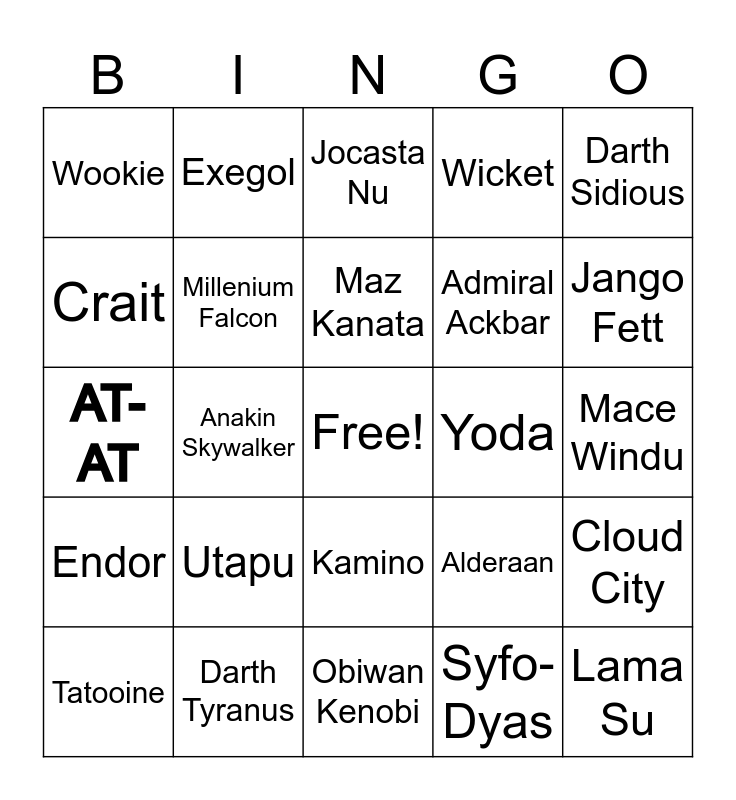 | B | I | N | G | O |
|---|---|---|---|---|
| Wookie | Exegol | Jocasta Nu | Wicket | Darth Sidious |
| Crait | Millenium Falcon | Maz Kanata | Admiral Ackbar | Jango Fett |
| AT-AT | Anakin Skywalker | Free! | Yoda | Mace Windu |
| Endor | Utapu | Kamino | Alderaan | Cloud City |
| Tatooine | Darth Tyranus | Obiwan Kenobi | Syfo-Dyas | Lama Su |